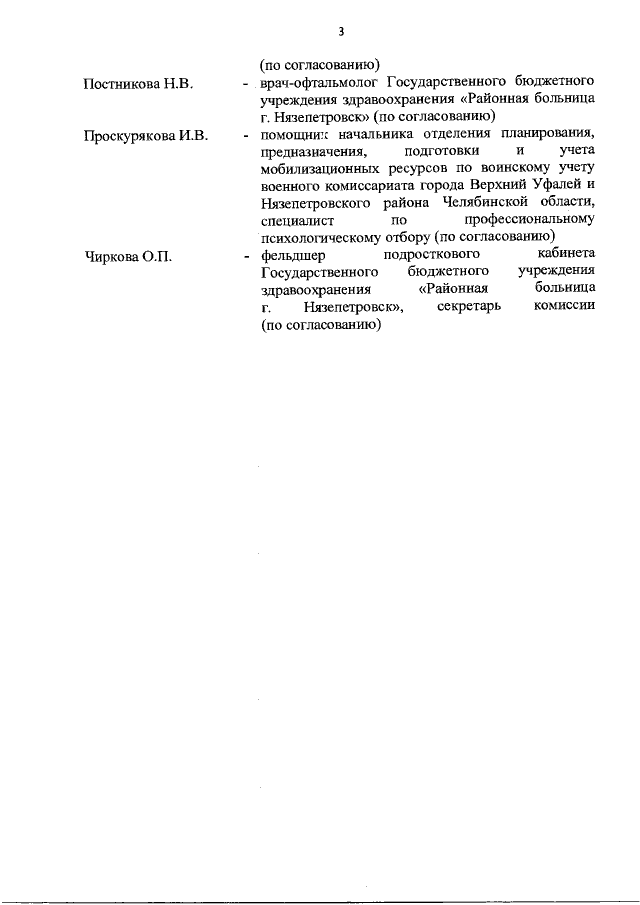 3

(по согласованию)

Постникова Н.В. - врач-офтальмолог Государственного бюджетного учреждения здравоохранения «Районная больница г. Нязепетровск» (по согласованию)

Проскурякова И.В. - помощник начальника отделения планирования, предназначения, подготовки и учета мобилизационных ресурсов по воинскому учету военного комиссариата города Верхний Уфалей и Нязепетровского района Челябинской области, специалист по профессиональному психологическому отбору (по согласованию)

Чиркова О.П. - фельдшер подросткового кабинета Государственного бюджетного учреждения здравоохранения «Районная больница г. Нязепетровск», секретарь комиссии (по согласованию)